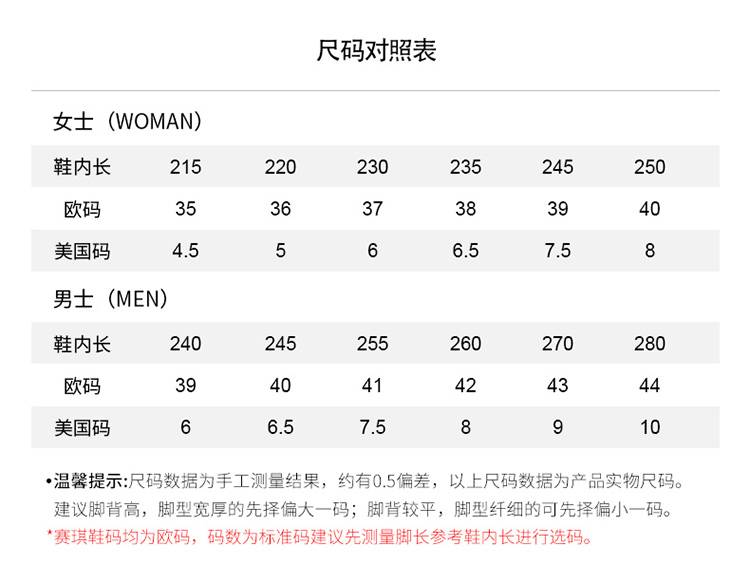 尺码对照表

女士（WOMAN）

| 鞋内长 | 215 | 220 | 230 | 235 | 245 | 250 |
|---|---|---|---|---|---|---|
| 欧码 | 35 | 36 | 37 | 38 | 39 | 40 |
| 美国码 | 4.5 | 5 | 6 | 6.5 | 7.5 | 8 |

男士（MEN）

| 鞋内长 | 240 | 245 | 255 | 260 | 270 | 280 |
|---|---|---|---|---|---|---|
| 欧码 | 39 | 40 | 41 | 42 | 43 | 44 |
| 美国码 | 6 | 6.5 | 7.5 | 8 | 9 | 10 |

•温馨提示:尺码数据为手工测量结果，约有0.5偏差，以上尺码数据为产品实物尺码。建议脚背高，脚型宽厚的先择偏大一码；脚背较平，脚型纤细的可先择偏小一码。
*赛琪鞋码均为欧码，码数为标准码建议先测量脚长参考鞋内长进行选码。